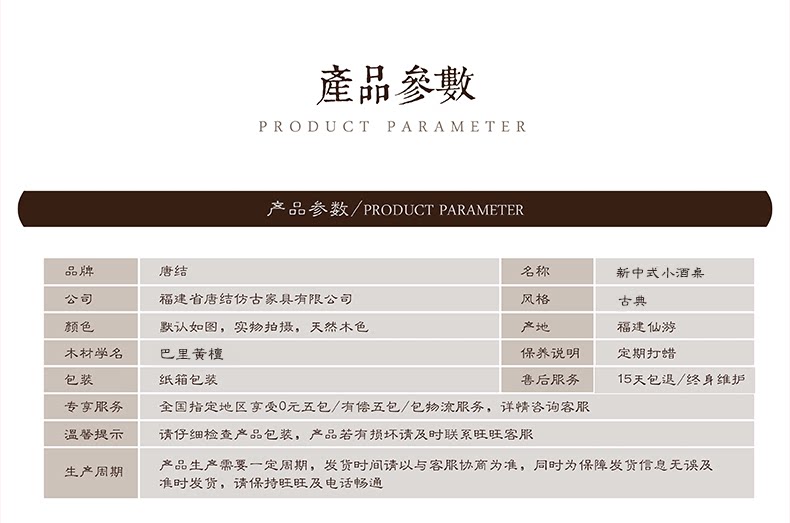 產品參數

PRODUCT PARAMETER

产品参数/PRODUCT PARAMETER

| 品牌 | 唐结 | 名称 | 新中式小酒桌 |
|---|---|---|---|
| 公司 | 福建省唐结仿古家具有限公司 | 风格 | 古典 |
| 颜色 | 默认如图，实物拍摄，天然木色 | 产地 | 福建仙游 |
| 木材学名 | 巴里黄檀 | 保养说明 | 定期打蜡 |
| 包装 | 纸箱包装 | 售后服务 | 15天包退/终身维护 |
| 专享服务 | 全国指定地区享受0元五包/有偿五包/包物流服务，详情咨询客服 | | |
| 温馨提示 | 请仔细检查产品包装，产品若有损坏请及时联系旺旺客服 | | |
| 生产周期 | 产品生产需要一定周期，发货时间请以与客服协商为准，同时为保障发货信息无误及准时发货，请保持旺旺及电话畅通 | | |